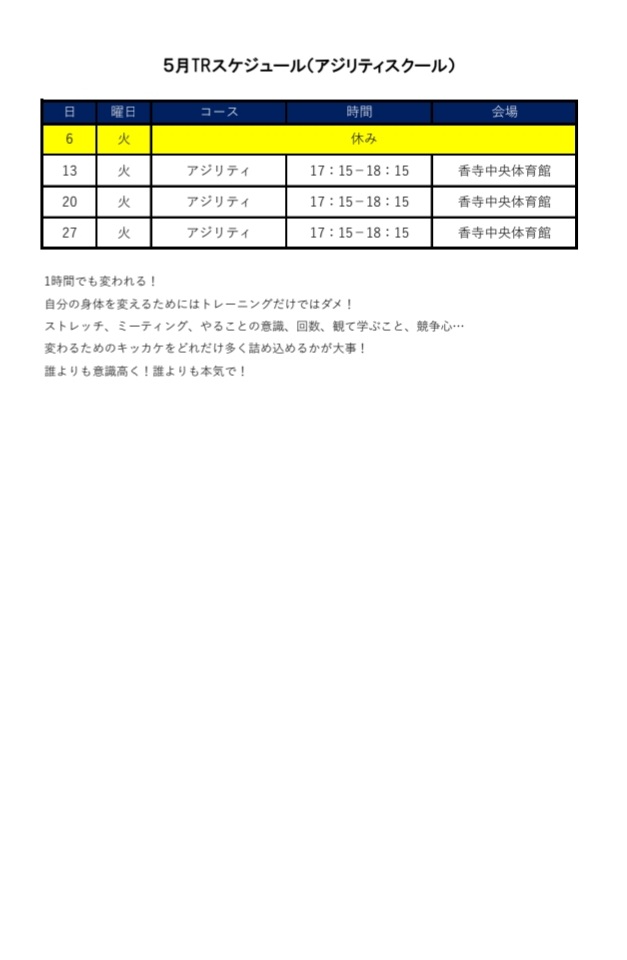 5月TRスケジュール（アジリティスクール）

| 日 | 曜日 | コース | 時間 | 会場 |
|---|---|---|---|---|
| 6 | 火 | 休み | | |
| 13 | 火 | アジリティ | 17：15－18：15 | 香寺中央体育館 |
| 20 | 火 | アジリティ | 17：15－18：15 | 香寺中央体育館 |
| 27 | 火 | アジリティ | 17：15－18：15 | 香寺中央体育館 |

1時間でも変われる！
自分の身体を変えるためにはトレーニングだけではダメ！
ストレッチ、ミーティング、やることの意識、回数、観て学ぶこと、競争心…
変わるためのキッカケをどれだけ多く詰め込めるかが大事！
誰よりも意識高く！誰よりも本気で！